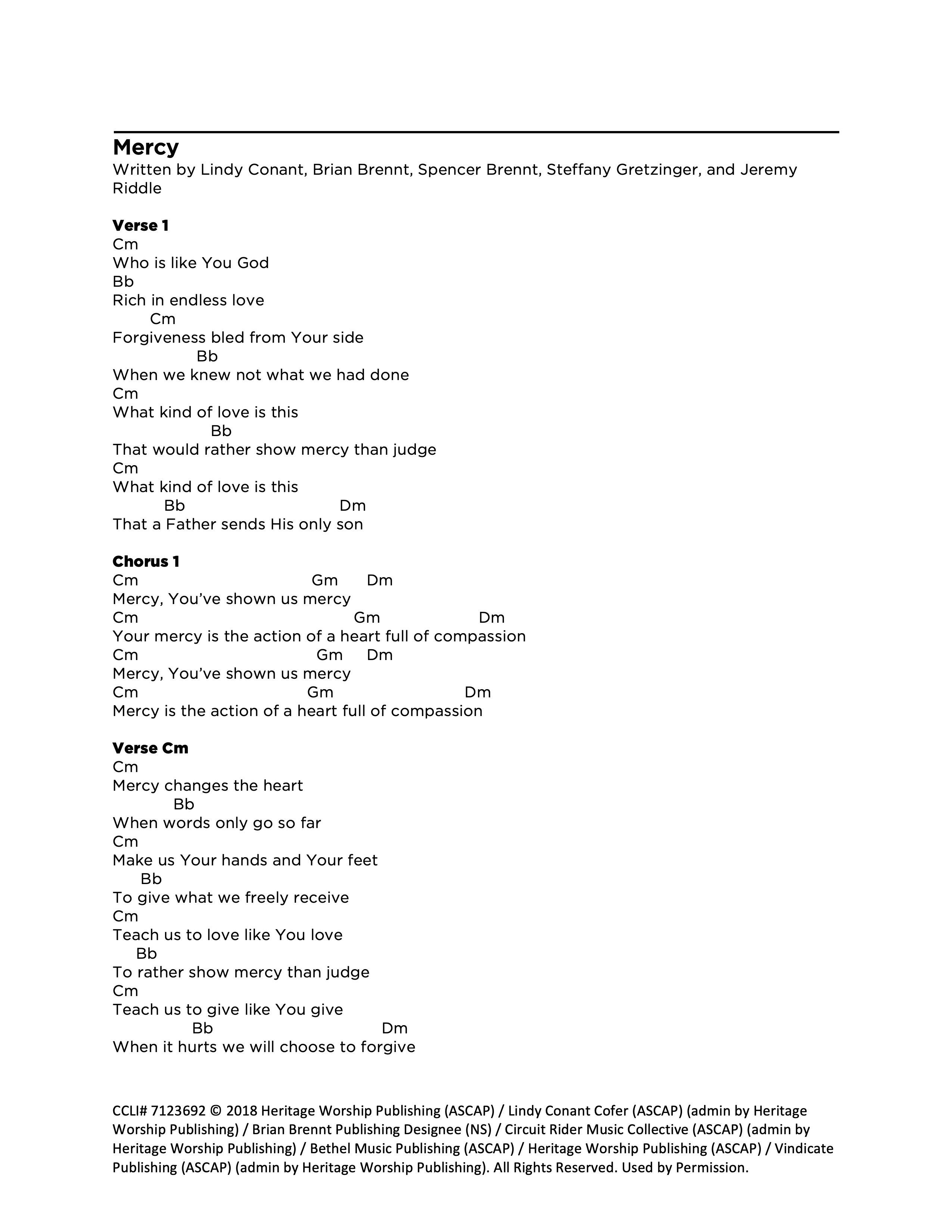 Mercy
Written by Lindy Conant, Brian Brennt, Spencer Brennt, Steffany Gretzinger, and Jeremy Riddle

Verse 1
Cm
Who is like You God
Bb
Rich in endless love
Cm
Forgiveness bled from Your side
Bb
When we knew not what we had done
Cm
What kind of love is this
Bb
That would rather show mercy than judge
Cm
What kind of love is this
Bb Dm
That a Father sends His only son

Chorus 1
Cm Gm Dm
Mercy, You've shown us mercy
Cm Gm Dm
Your mercy is the action of a heart full of compassion
Cm Gm Dm
Mercy, You've shown us mercy
Cm Gm Dm
Mercy is the action of a heart full of compassion

Verse Cm
Cm
Mercy changes the heart
Bb
When words only go so far
Cm
Make us Your hands and Your feet
Bb
To give what we freely receive
Cm
Teach us to love like You love
Bb
To rather show mercy than judge
Cm
Teach us to give like You give
Bb Dm
When it hurts we will choose to forgive

CCLI# 7123692 © 2018 Heritage Worship Publishing (ASCAP) / Lindy Conant Cofer (ASCAP) (admin by Heritage Worship Publishing) / Brian Brennt Publishing Designee (NS) / Circuit Rider Music Collective (ASCAP) (admin by Heritage Worship Publishing) / Bethel Music Publishing (ASCAP) / Heritage Worship Publishing (ASCAP) / Vindicate Publishing (ASCAP) (admin by Heritage Worship Publishing). All Rights Reserved. Used by Permission.